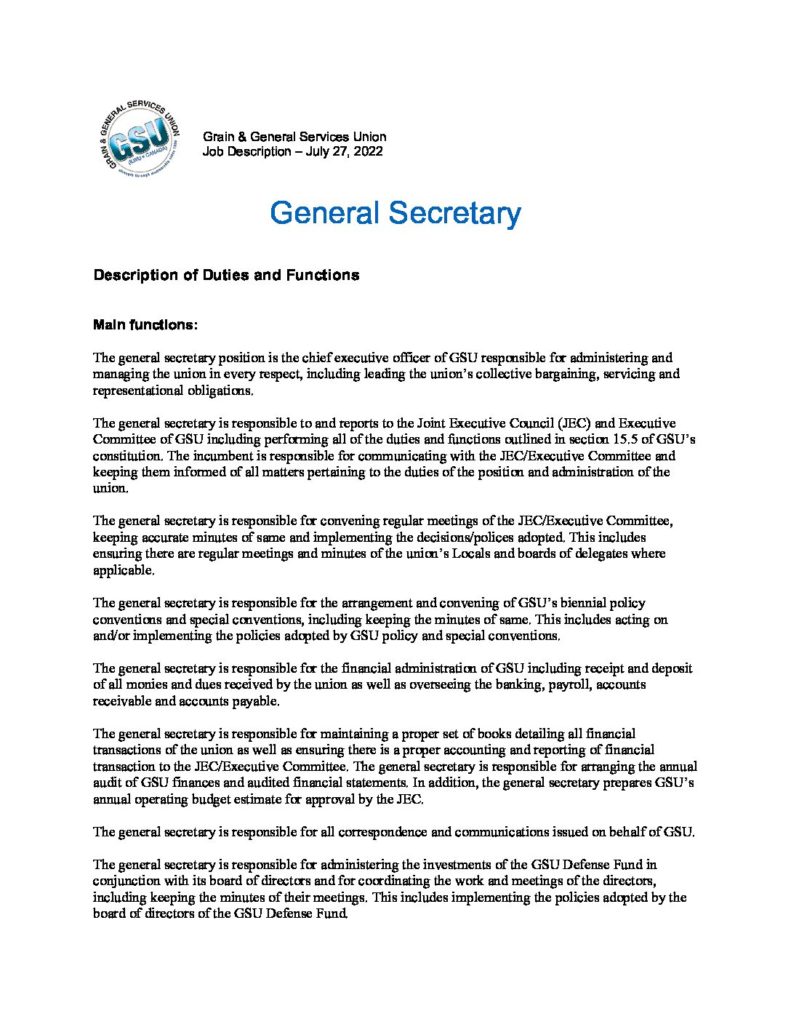 GRAIN & GENERAL SERVICES UNION
GSU

Grain & General Services Union
Job Description – July 27, 2022

General Secretary

Description of Duties and Functions

Main functions:

The general secretary position is the chief executive officer of GSU responsible for administering and managing the union in every respect, including leading the union's collective bargaining, servicing and representational obligations.

The general secretary is responsible to and reports to the Joint Executive Council (JEC) and Executive Committee of GSU including performing all of the duties and functions outlined in section 15.5 of GSU's constitution. The incumbent is responsible for communicating with the JEC/Executive Committee and keeping them informed of all matters pertaining to the duties of the position and administration of the union.

The general secretary is responsible for convening regular meetings of the JEC/Executive Committee, keeping accurate minutes of same and implementing the decisions/polices adopted. This includes ensuring there are regular meetings and minutes of the union's Locals and boards of delegates where applicable.

The general secretary is responsible for the arrangement and convening of GSU's biennial policy conventions and special conventions, including keeping the minutes of same. This includes acting on and/or implementing the policies adopted by GSU policy and special conventions.

The general secretary is responsible for the financial administration of GSU including receipt and deposit of all monies and dues received by the union as well as overseeing the banking, payroll, accounts receivable and accounts payable.

The general secretary is responsible for maintaining a proper set of books detailing all financial transactions of the union as well as ensuring there is a proper accounting and reporting of financial transaction to the JEC/Executive Committee. The general secretary is responsible for arranging the annual audit of GSU finances and audited financial statements. In addition, the general secretary prepares GSU's annual operating budget estimate for approval by the JEC.

The general secretary is responsible for all correspondence and communications issued on behalf of GSU.

The general secretary is responsible for administering the investments of the GSU Defense Fund in conjunction with its board of directors and for coordinating the work and meetings of the directors, including keeping the minutes of their meetings. This includes implementing the policies adopted by the board of directors of the GSU Defense Fund.